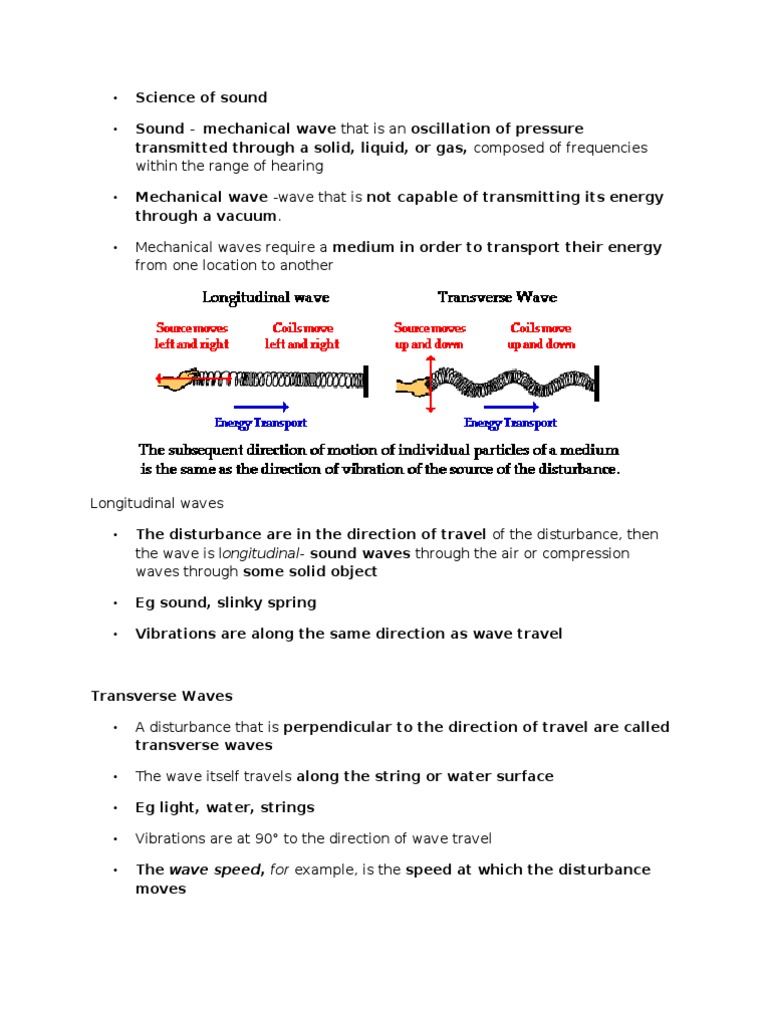 • Science of sound

• Sound - mechanical wave that is an oscillation of pressure transmitted through a solid, liquid, or gas, composed of frequencies within the range of hearing

• Mechanical wave -wave that is not capable of transmitting its energy through a vacuum.

• Mechanical waves require a medium in order to transport their energy from one location to another

Longitudinal wave

Source moves left and right

Coils move left and right

Energy Transport

Transverse Wave

Source moves up and down

Coils move up and down

Energy Transport

The subsequent direction of motion of individual particles of a medium is the same as the direction of vibration of the source of the disturbance.

Longitudinal waves

• The disturbance are in the direction of travel of the disturbance, then the wave is longitudinal- sound waves through the air or compression waves through some solid object

• Eg sound, slinky spring

• Vibrations are along the same direction as wave travel

Transverse Waves

• A disturbance that is perpendicular to the direction of travel are called transverse waves

• The wave itself travels along the string or water surface

• Eg light, water, strings

• Vibrations are at 90° to the direction of wave travel

• The wave speed, for example, is the speed at which the disturbance moves